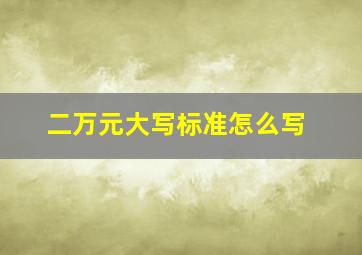 二万元大写标准怎么写